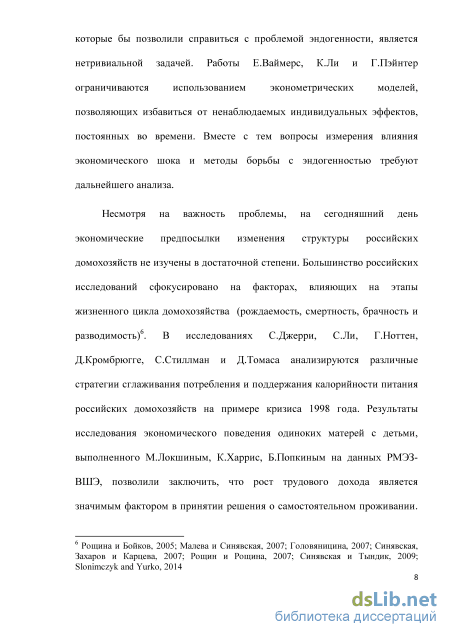 которые бы позволили справиться с проблемой эндогенности, является нетривиальной задачей. Работы Е.Ваймерс, К.Ли и Г.Пэйнтер ограничиваются использованием эконометрических моделей, позволяющих избавиться от ненаблюдаемых индивидуальных эффектов, постоянных во времени. Вместе с тем вопросы измерения влияния экономического шока и методы борьбы с эндогенностью требуют дальнейшего анализа.

Несмотря на важность проблемы, на сегодняшний день экономические предпосылки изменения структуры российских домохозяйств не изучены в достаточной степени. Большинство российских исследований сфокусировано на факторах, влияющих на этапы жизненного цикла домохозяйства (рождаемость, смертность, брачность и разводимость)$^6$. В исследованиях С.Джерри, С.Ли, Г.Ноттен, Д.Кромбрюгге, С.Стиллман и Д.Томаса анализируются различные стратегии сглаживания потребления и поддержания калорийности питания российских домохозяйств на примере кризиса 1998 года. Результаты исследования экономического поведения одиноких матерей с детьми, выполненного М.Локшиным, К.Харрис, Б.Попкиным на данных РМЭЗ-ВШЭ, позволили заключить, что рост трудового дохода является значимым фактором в принятии решения о самостоятельном проживании.

$^6$ Рощина и Бойков, 2005; Малева и Синявская, 2007; Головяницина, 2007; Синявская, Захаров и Карцева, 2007; Рощин и Рощина, 2007; Синявская и Тындик, 2009; Slonimczyk and Yurko, 2014

8

dsLib.net
библиотека диссертаций